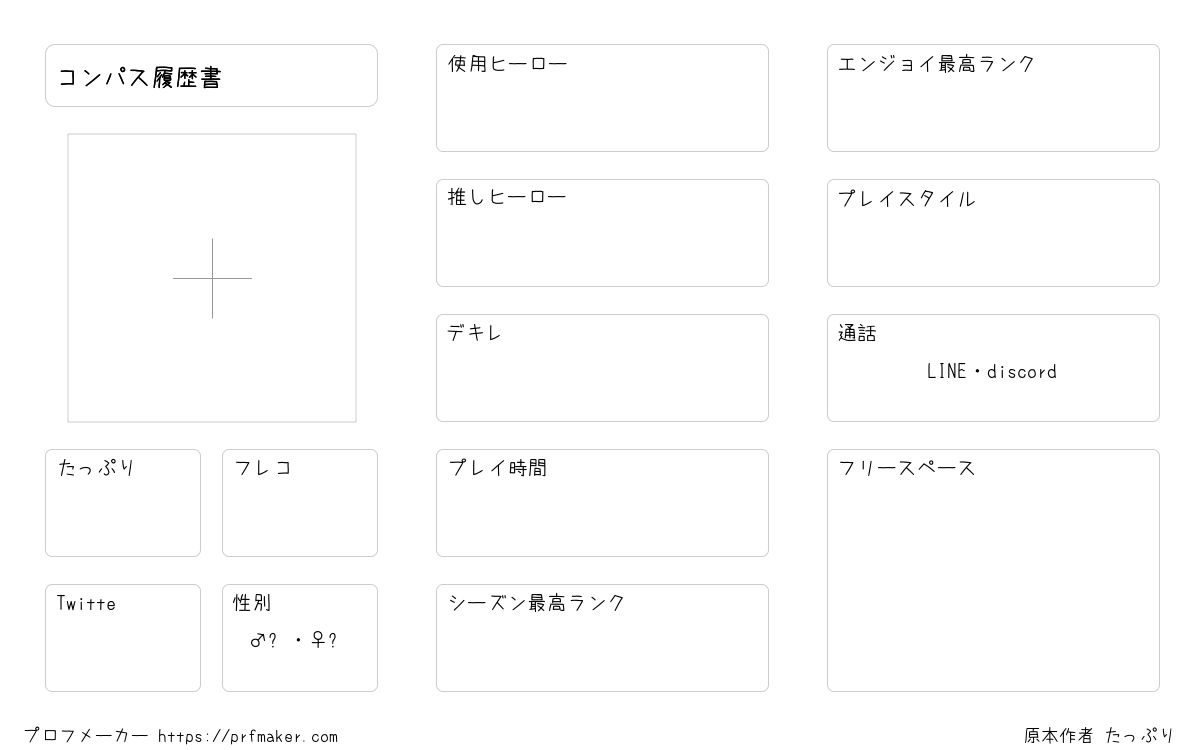 コンパス履歴書

たっぷり

フレコ

Twitte

性別
♂? ・♀?

使用ヒーロー

推しヒーロー

デキレ

プレイ時間

シーズン最高ランク

エンジョイ最高ランク

プレイスタイル

通話
LINE・discord

フリースペース

プロフメーカー https://prfmaker.com

原本作者 たっぷり